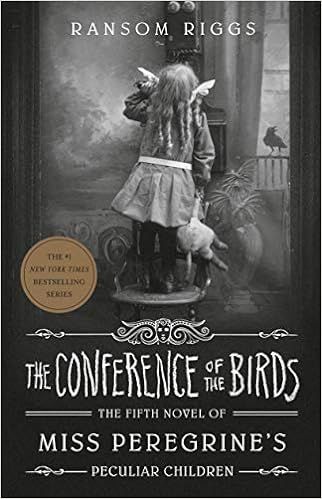 RANSOM RIGGS

THE #1
NEW YORK TIMES
BESTSELLING
SERIES

THE CONFERENCE OF THE BIRDS

THE FIFTH NOVEL OF

MISS PEREGRINE'S

PECULIAR CHILDREN